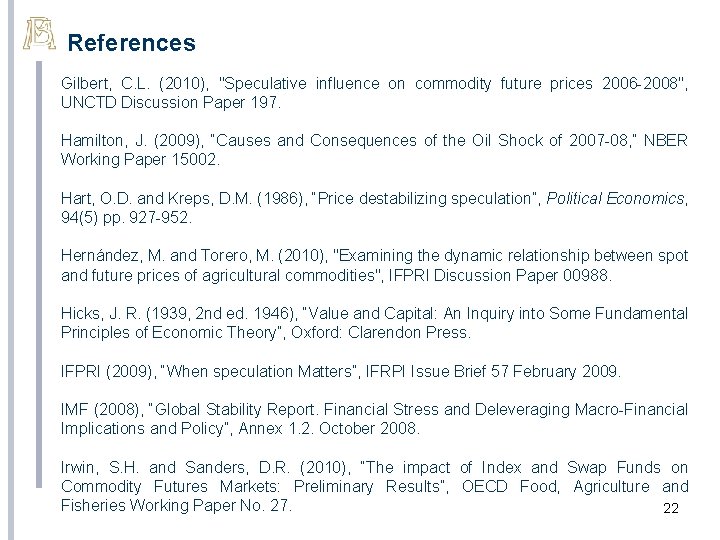 References

Gilbert, C.L. (2010), "Speculative influence on commodity future prices 2006-2008", UNCTD Discussion Paper 197.

Hamilton, J. (2009), "Causes and Consequences of the Oil Shock of 2007-08," NBER Working Paper 15002.

Hart, O.D. and Kreps, D.M. (1986), "Price destabilizing speculation", Political Economics, 94(5) pp. 927-952.

Hernández, M. and Torero, M. (2010), "Examining the dynamic relationship between spot and future prices of agricultural commodities", IFPRI Discussion Paper 00988.

Hicks, J. R. (1939, 2nd ed. 1946), "Value and Capital: An Inquiry into Some Fundamental Principles of Economic Theory", Oxford: Clarendon Press.

IFPRI (2009), "When speculation Matters", IFRPI Issue Brief 57 February 2009.

IMF (2008), "Global Stability Report. Financial Stress and Deleveraging Macro-Financial Implications and Policy", Annex 1.2. October 2008.

Irwin, S.H. and Sanders, D.R. (2010), "The impact of Index and Swap Funds on Commodity Futures Markets: Preliminary Results", OECD Food, Agriculture and Fisheries Working Paper No. 27.

22